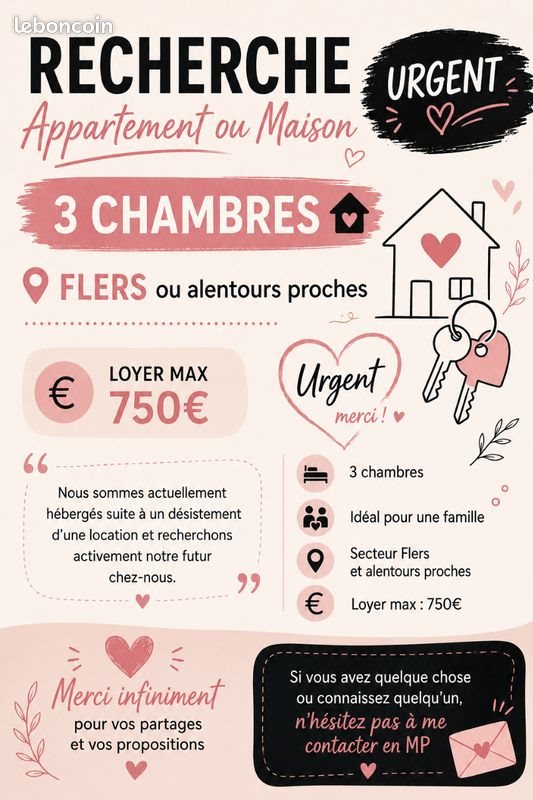 leboncoin

RECHERCHE

URGENT

Appartement ou Maison

3 CHAMBRES

FLERS ou alentours proches

€ LOYER MAX 750€

Urgent merci !

“ Nous sommes actuellement hébergés suite à un désistement d'une location et recherchons activement notre futur chez-nous. ”

3 chambres

Idéal pour une famille

Secteur Flers et alentours proches

€ Loyer max : 750€

Merci infiniment pour vos partages et vos propositions

Si vous avez quelque chose ou connaissez quelqu'un, n'hésitez pas à me contacter en MP